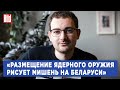 «РАЗМЕЩЕНИЕ ЯДЕРНОГО ОРУЖИЯ РИСУЕТ МИШЕНЬ НА БЕЛАРУСИ»